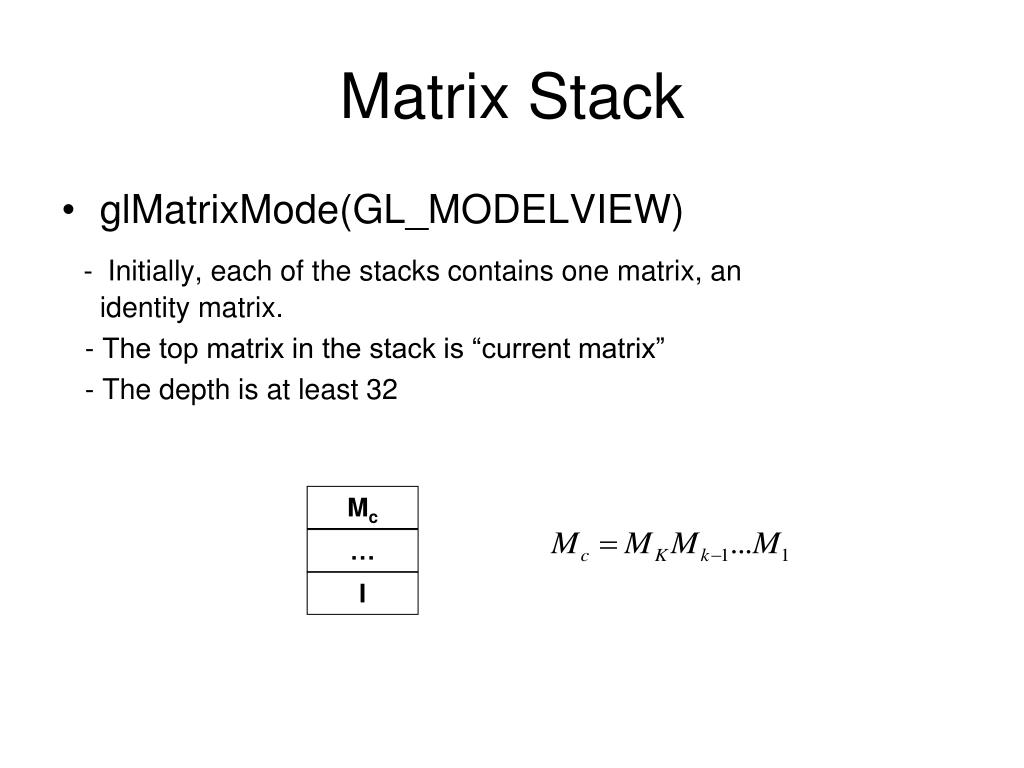 Matrix Stack

• glMatrixMode(GL_MODELVIEW)

- Initially, each of the stacks contains one matrix, an identity matrix.

- The top matrix in the stack is “current matrix”

- The depth is at least 32

| $M_c$ |
|---|
| … |
| I |

$M_c = M_K M_{k-1} ... M_1$